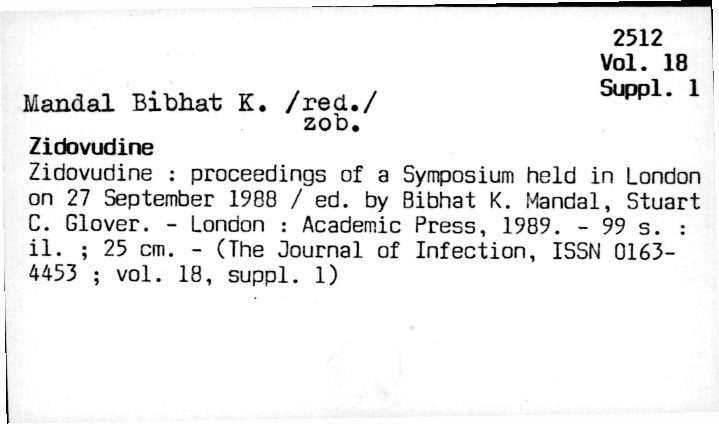 2512
Vol. 18
Suppl. 1

Mandal Bibhat K. /red./
zob.

Zidovudine

Zidovudine : proceedings of a Symposium held in London on 27 September 1988 / ed. by Bibhat K. Mandal, Stuart C. Glover. - London : Academic Press, 1989. - 99 s. : il. ; 25 cm. - (The Journal of Infection, ISSN 0163-4453 ; vol. 18, suppl. 1)